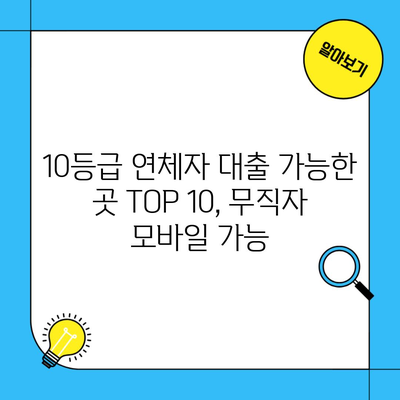 알아보기

10등급 연체자 대출 가능한 곳 TOP 10, 무직자 모바일 가능